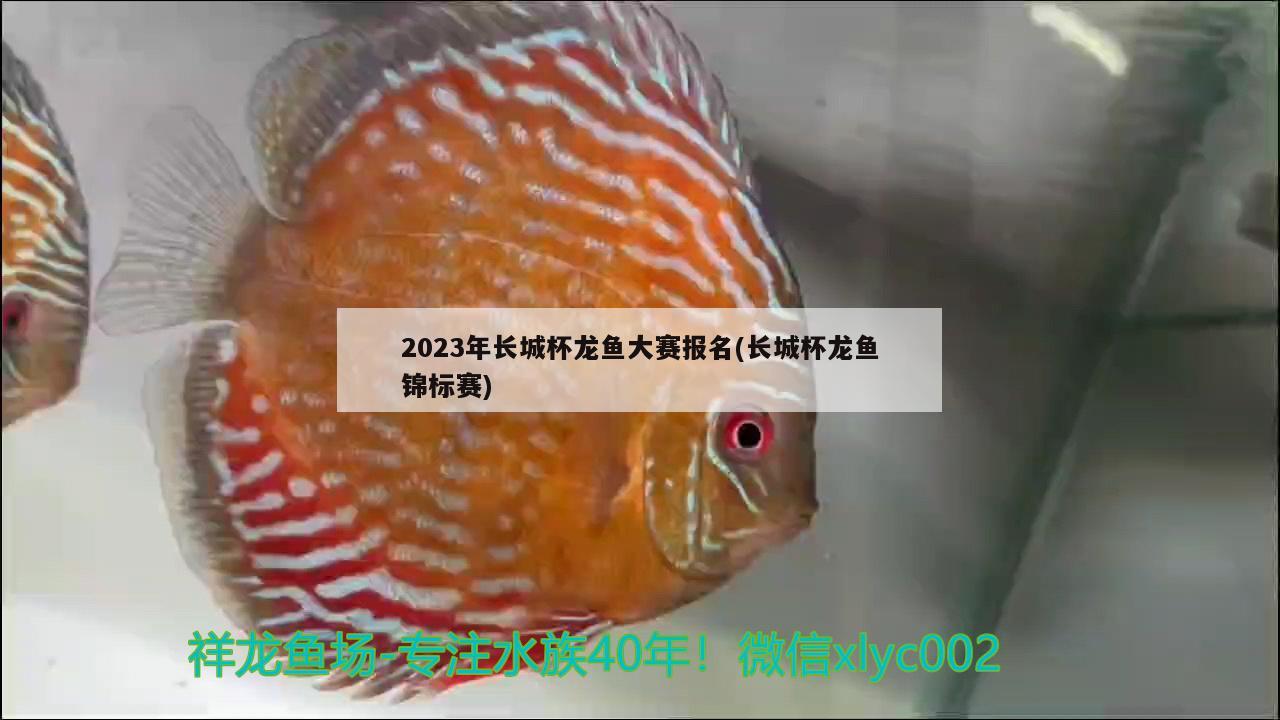 2023年长城杯龙鱼大赛报名(长城杯龙鱼锦标赛)

祥龙鱼场-专注水族40年！微信xlyc002